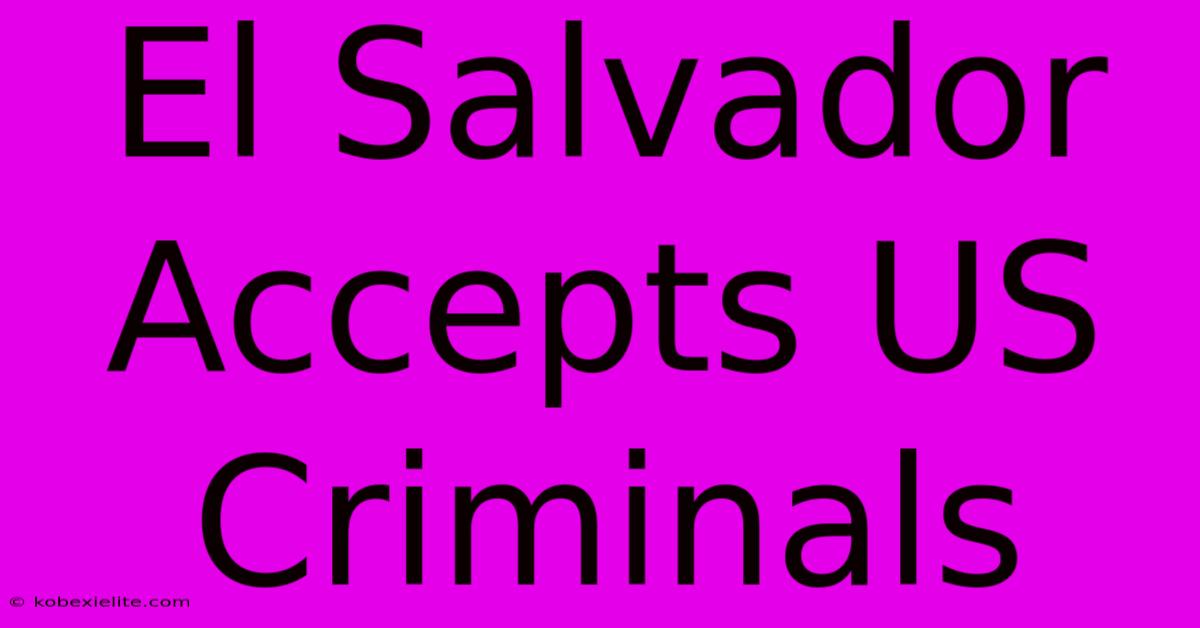 El Salvador Accepts US Criminals

© kobexielite.com